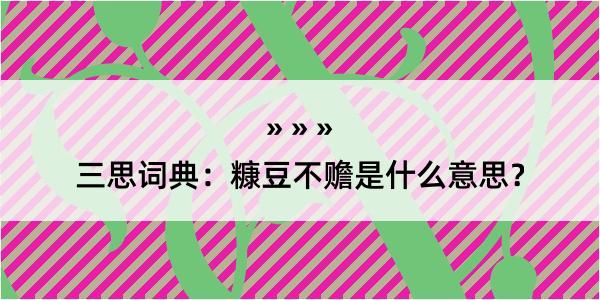 » » »
三思词典：糠豆不赡是什么意思？